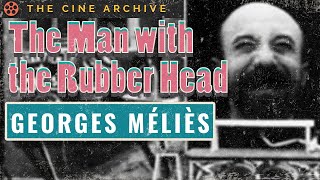 THE CINE ARCHIVE

The Man with the Rubber Head

GEORGES MÉLIÈS